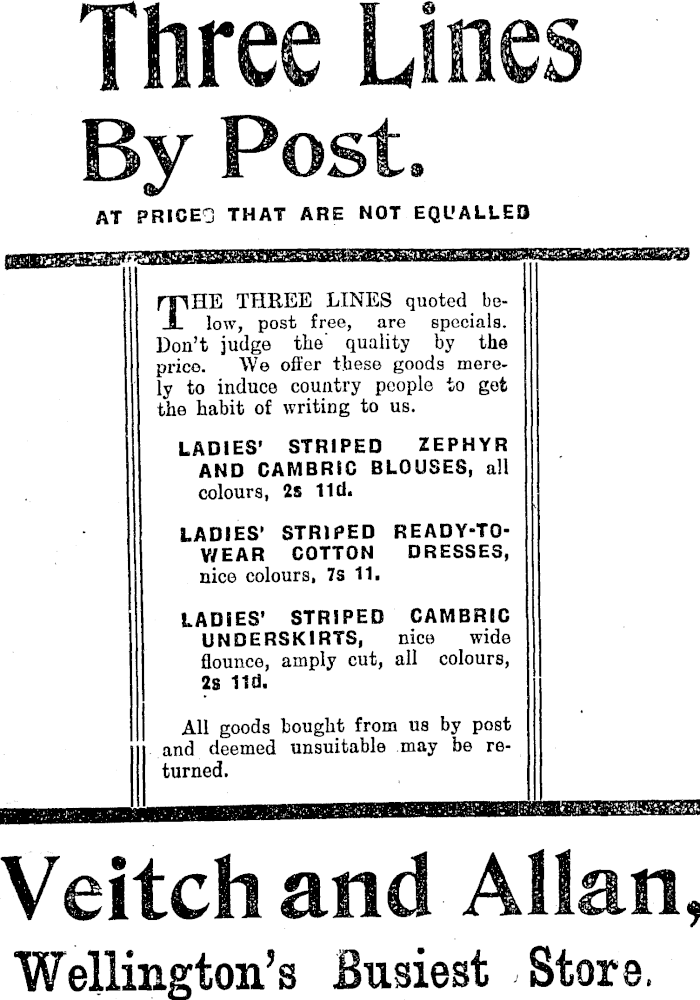 Three Lines By Post.

AT PRICES THAT ARE NOT EQUALLED

THE THREE LINES quoted below, post free, are specials. Don't judge the quality by the price. We offer these goods merely to induce country people to get the habit of writing to us.

LADIES' STRIPED ZEPHYR AND CAMBRIC BLOUSES, all colours, 2s 11d.

LADIES' STRIPED READY-TO-WEAR COTTON DRESSES, nice colours, 7s 11.

LADIES' STRIPED CAMBRIC UNDERSKIRTS, nice wide flounce, amply cut, all colours, 2s 11d.

All goods bought from us by post and deemed unsuitable may be returned.

Veitch and Allan,

Wellington's Busiest Store.